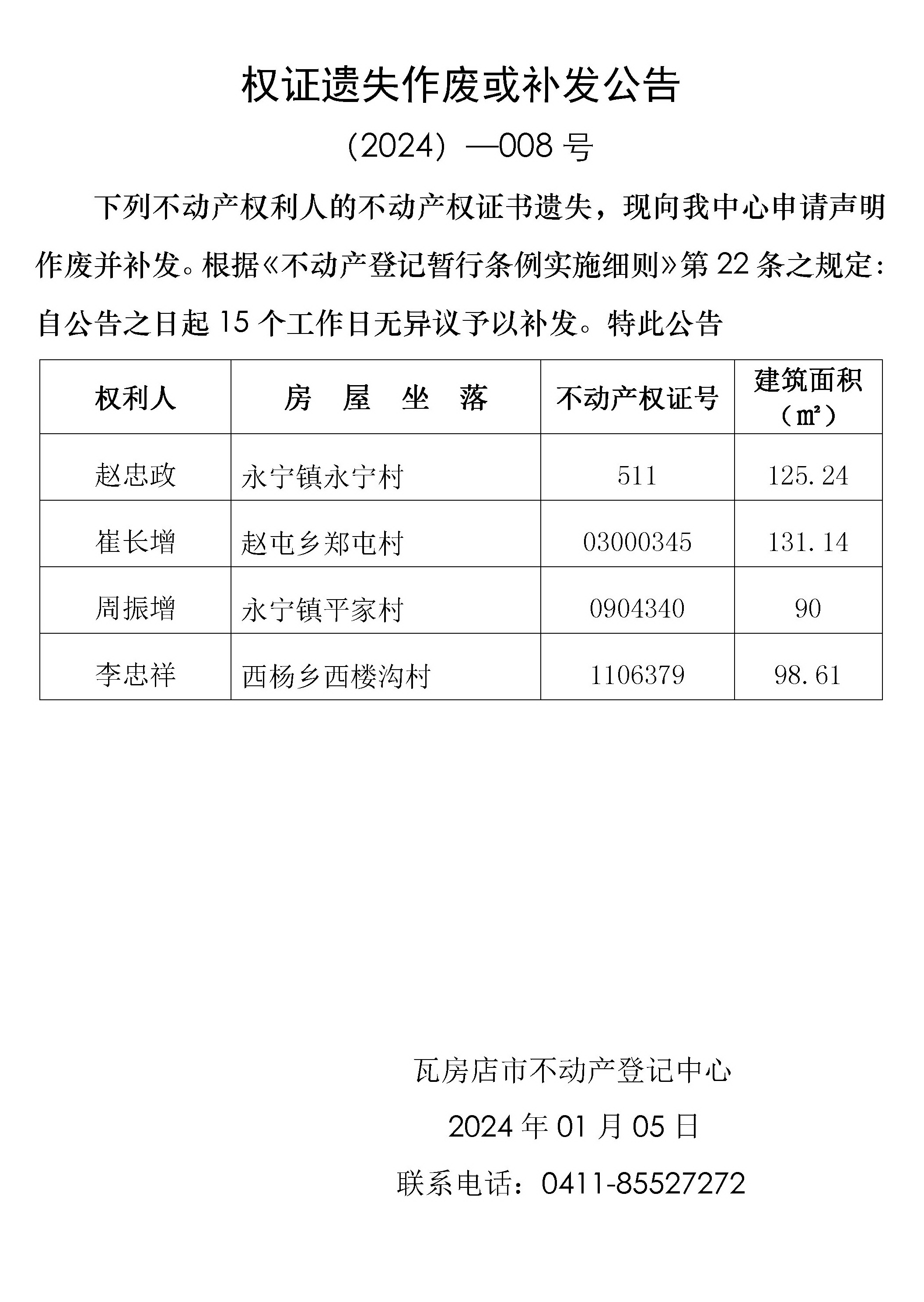 权证遗失作废或补发公告

（2024）—008 号

下列不动产权利人的不动产权证书遗失，现向我中心申请声明作废并补发。根据《不动产登记暂行条例实施细则》第 22 条之规定：自公告之日起 15 个工作日无异议予以补发。特此公告

| 权利人 | 房　屋　坐　落 | 不动产权证号 | 建筑面积（㎡） |
|---|---|---|---|
| 赵忠政 | 永宁镇永宁村 | 511 | 125.24 |
| 崔长增 | 赵屯乡郑屯村 | 03000345 | 131.14 |
| 周振增 | 永宁镇平家村 | 0904340 | 90 |
| 李忠祥 | 西杨乡西楼沟村 | 1106379 | 98.61 |

瓦房店市不动产登记中心

2024 年 01 月 05 日

联系电话：0411-85527272